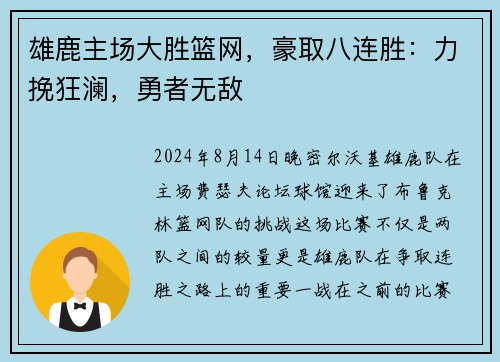 雄鹿主场大胜篮网，豪取八连胜：力挽狂澜，勇者无敌

2024年8月14日晚密尔沃基雄鹿队在主场费瑟夫论坛球馆迎来了布鲁克林篮网队的挑战这场比赛不仅是两队之间的较量更是雄鹿队在争取连胜之路上的重要一战在之前的比赛